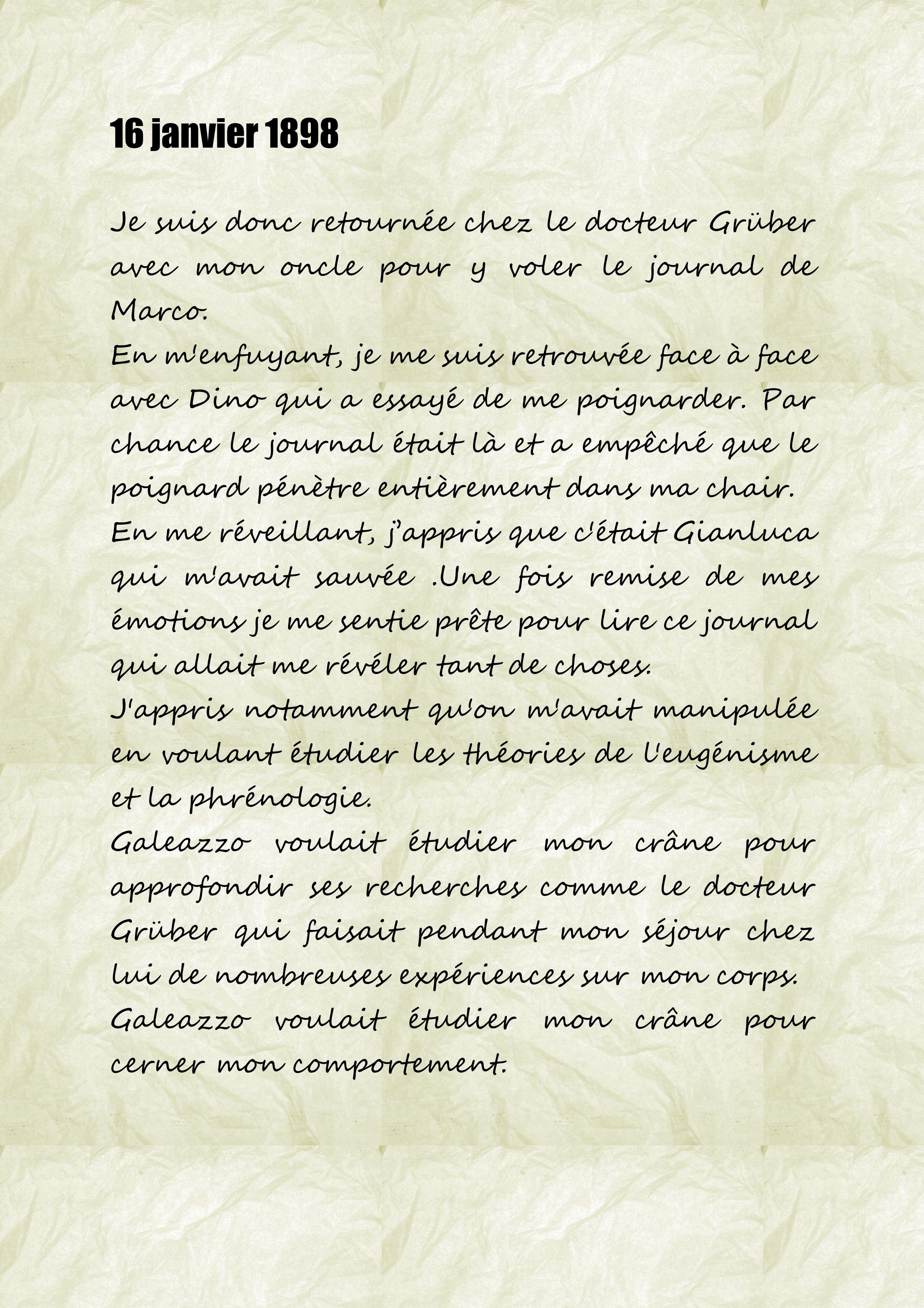 16 janvier 1898

Je suis donc retournée chez le docteur Grüber avec mon oncle pour y voler le journal de Marco.
En m'enfuyant, je me suis retrouvée face à face avec Dino qui a essayé de me poignarder. Par chance le journal était là et a empêché que le poignard pénètre entièrement dans ma chair.
En me réveillant, j'appris que c'était Gianluca qui m'avait sauvée .Une fois remise de mes émotions je me sentie prête pour lire ce journal qui allait me révéler tant de choses.
J'appris notamment qu'on m'avait manipulée en voulant étudier les théories de l'eugénisme et la phrénologie.
Galeazzo voulait étudier mon crâne pour approfondir ses recherches comme le docteur Grüber qui faisait pendant mon séjour chez lui de nombreuses expériences sur mon corps.
Galeazzo voulait étudier mon crâne pour cerner mon comportement.